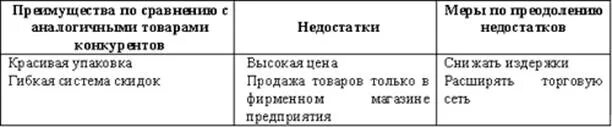 | Преимущества по сравнению с аналогичными товарами конкурентов | Недостатки | Меры по преодолению недостатков |
|---|---|---|
| Красивая упаковка<br>Гибкая система скидок | Высокая цена<br>Продажа товаров только в фирменном магазине предприятия | Снижать издержки<br>Расширять торговую сеть |